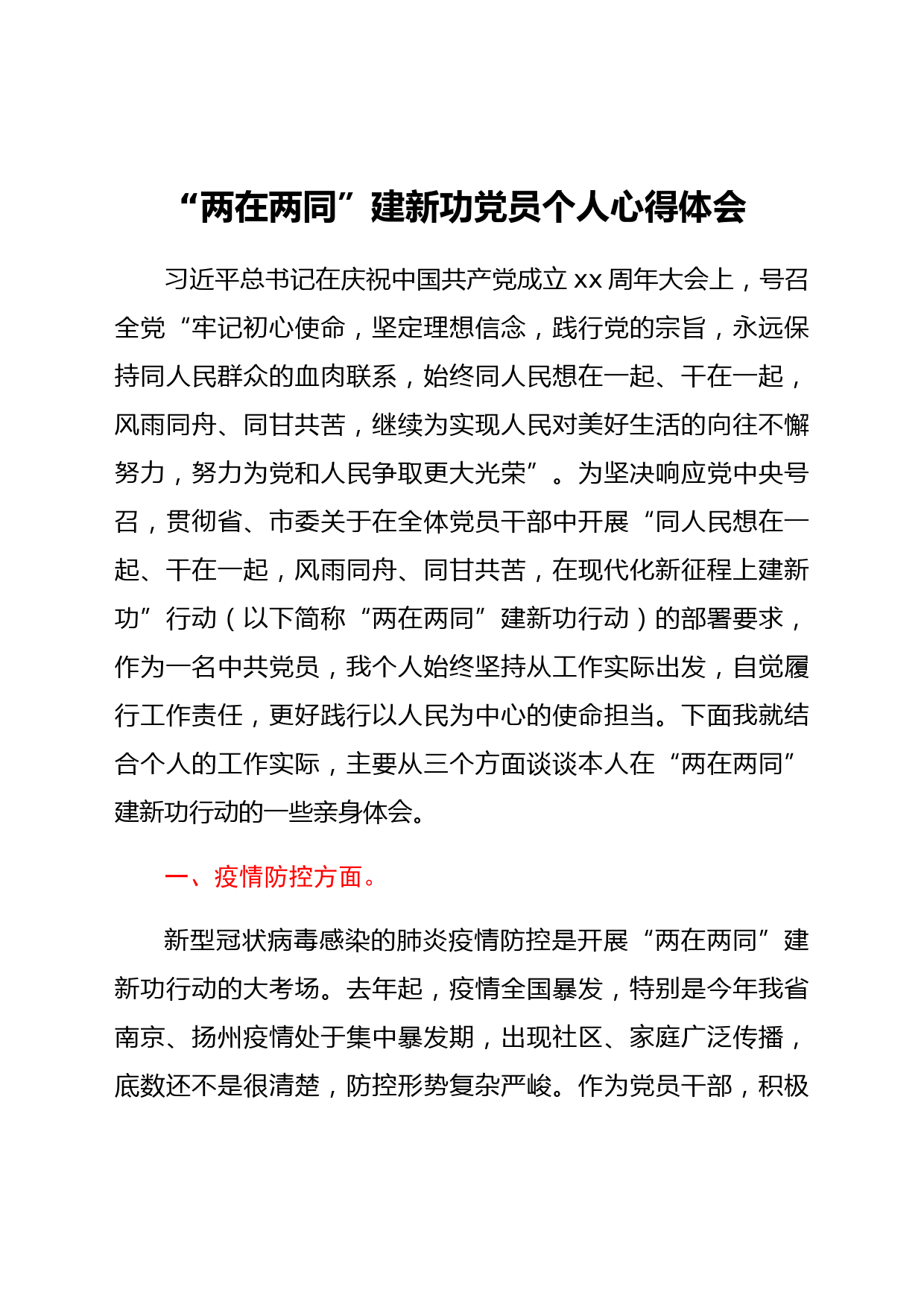 “两在两同”建新功党员个人心得体会

习近平总书记在庆祝中国共产党成立 xx 周年大会上，号召全党“牢记初心使命，坚定理想信念，践行党的宗旨，永远保持同人民群众的血肉联系，始终同人民想在一起、干在一起，风雨同舟、同甘共苦，继续为实现人民对美好生活的向往不懈努力，努力为党和人民争取更大光荣”。为坚决响应党中央号召，贯彻省、市委关于在全体党员干部中开展“同人民想在一起、干在一起，风雨同舟、同甘共苦，在现代化新征程上建新功”行动（以下简称“两在两同”建新功行动）的部署要求，作为一名中共党员，我个人始终坚持从工作实际出发，自觉履行工作责任，更好践行以人民为中心的使命担当。下面我就结合个人的工作实际，主要从三个方面谈谈本人在“两在两同”建新功行动的一些亲身体会。

一、疫情防控方面。

新型冠状病毒感染的肺炎疫情防控是开展“两在两同”建新功行动的大考场。去年起，疫情全国暴发，特别是今年我省南京、扬州疫情处于集中暴发期，出现社区、家庭广泛传播，底数还不是很清楚，防控形势复杂严峻。作为党员干部，积极